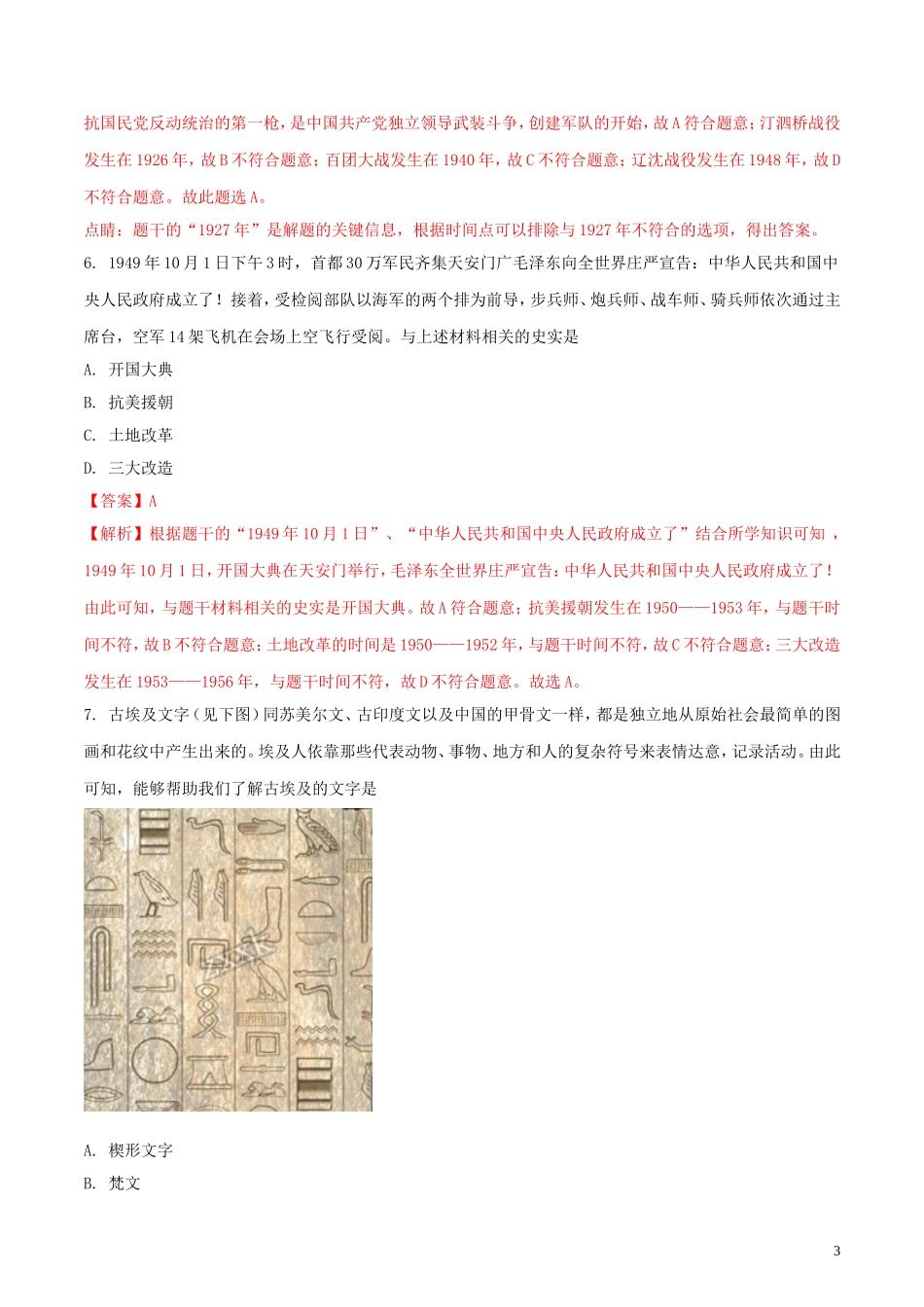 抗国民党反动统治的第一枪，是中国共产党独立领导武装斗争，创建军队的开始，故A符合题意；汀泗桥战役发生在1926年，故B不符合题意；百团大战发生在1940年，故C不符合题意；辽沈战役发生在1948年，故D不符合题意。故此题选A。

点睛：题干的“1927年”是解题的关键信息，根据时间点可以排除与1927年不符合的选项，得出答案。

6. 1949年10月1日下午3时，首都30万军民齐集天安门广毛泽东向全世界庄严宣告：中华人民共和国中央人民政府成立了！接着，受检阅部队以海军的两个排为前导，步兵师、炮兵师、战车师、骑兵师依次通过主席台，空军14架飞机在会场上空飞行受阅。与上述材料相关的史实是

A. 开国大典

B. 抗美援朝

C. 土地改革

D. 三大改造

【答案】A

【解析】根据题干的“1949年10月1日”、“中华人民共和国中央人民政府成立了”结合所学知识可知，1949年10月1日，开国大典在天安门举行，毛泽东全世界庄严宣告：中华人民共和国中央人民政府成立了！由此可知，与题干材料相关的史实是开国大典。故A符合题意；抗美援朝发生在1950——1953年，与题干时间不符，故B不符合题意；土地改革的时间是1950——1952年，与题干时间不符，故C不符合题意；三大改造发生在1953——1956年，与题干时间不符，故D不符合题意。故选A。

7. 古埃及文字（见下图）同苏美尔文、古印度文以及中国的甲骨文一样，都是独立地从原始社会最简单的图画和花纹中产生出来的。埃及人依靠那些代表动物、事物、地方和人的复杂符号来表情达意，记录活动。由此可知，能够帮助我们了解古埃及的文字是

A. 楔形文字

B. 梵文

3